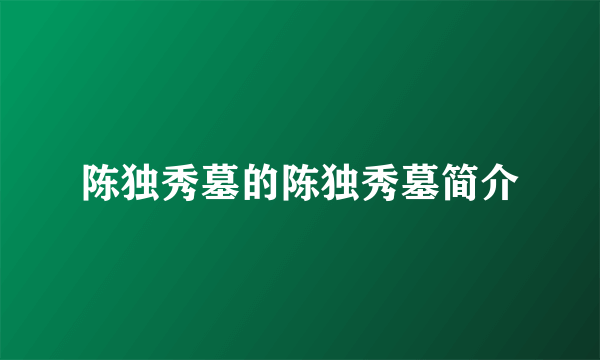 陈独秀墓的陈独秀墓简介